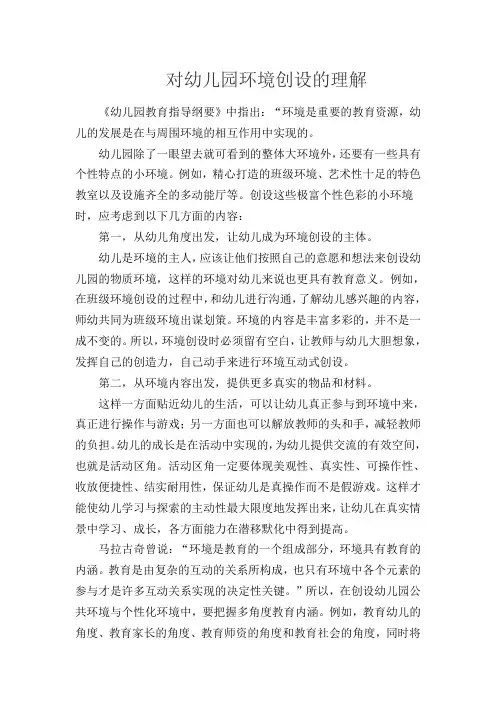 对幼儿园环境创设的理解

《幼儿园教育指导纲要》中指出：“环境是重要的教育资源，幼儿的发展是在与周围环境的相互作用中实现的。

幼儿园除了一眼望去就可看到的整体大环境外，还要有一些具有个性特点的小环境。例如，精心打造的班级环境、艺术性十足的特色教室以及设施齐全的多动能厅等。创设这些极富个性色彩的小环境时，应考虑到以下几方面的内容：

第一，从幼儿角度出发，让幼儿成为环境创设的主体。

幼儿是环境的主人，应该让他们按照自己的意愿和想法来创设幼儿园的物质环境，这样的环境对幼儿来说也更具有教育意义。例如，在班级环境创设的过程中，和幼儿进行沟通，了解幼儿感兴趣的内容，师幼共同为班级环境出谋划策。环境的内容是丰富多彩的，并不是一成不变的。所以，环境创设时必须留有空白，让教师与幼儿大胆想象，发挥自己的创造力，自己动手来进行环境互动式创设。

第二，从环境内容出发，提供更多真实的物品和材料。

这样一方面贴近幼儿的生活，可以让幼儿真正参与到环境中来，真正进行操作与游戏；另一方面也可以解放教师的头和手，减轻教师的负担。幼儿的成长是在活动中实现的，为幼儿提供交流的有效空间，也就是活动区角。活动区角一定要体现美观性、真实性、可操作性、收放便捷性、结实耐用性，保证幼儿是真操作而不是假游戏。这样才能使幼儿学习与探索的主动性最大限度地发挥出来，让幼儿在真实情景中学习、成长，各方面能力在潜移默化中得到提高。

马拉古奇曾说：“环境是教育的一个组成部分，环境具有教育的内涵。教育是由复杂的互动的关系所构成，也只有环境中各个元素的参与才是许多互动关系实现的决定性关键。”所以，在创设幼儿园公共环境与个性化环境中，要把握多角度教育内涵。例如，教育幼儿的角度、教育家长的角度、教育师资的角度和教育社会的角度，同时将